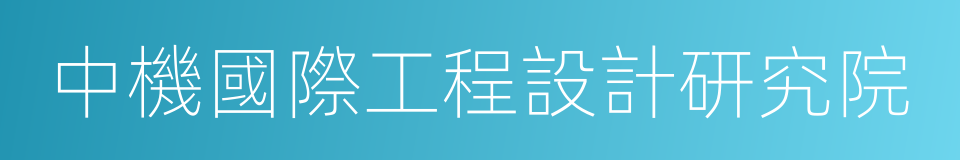 中機國際工程設計研究院